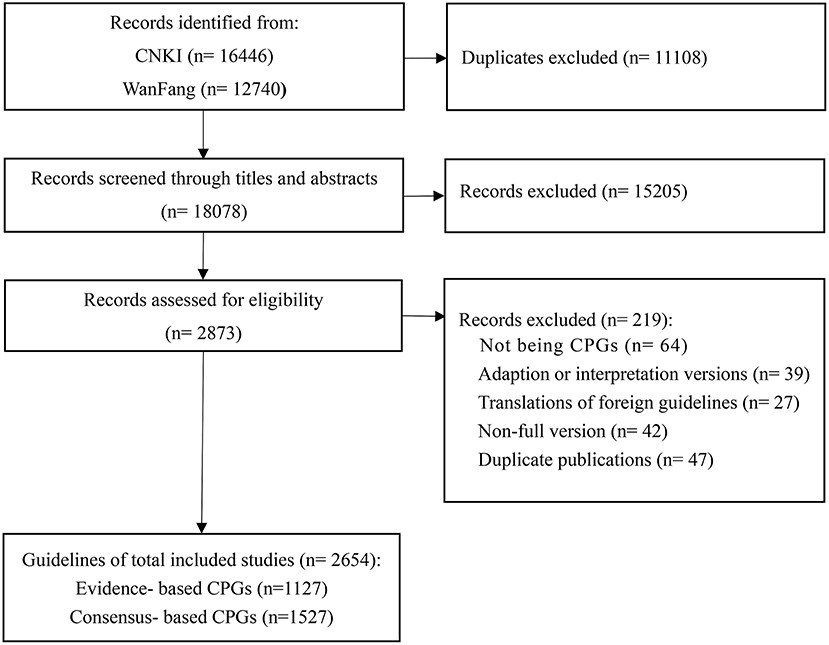 Records identified from:
CNKI (n= 16446)
WanFang (n= 12740)

Duplicates excluded (n= 11108)

Records screened through titles and abstracts
(n= 18078)

Records excluded (n= 15205)

Records assessed for eligibility
(n= 2873)

Records excluded (n= 219):
Not being CPGs (n= 64)
Adaption or interpretation versions (n= 39)
Translations of foreign guidelines (n= 27)
Non-full version (n= 42)
Duplicate publications (n= 47)

Guidelines of total included studies (n= 2654):
Evidence- based CPGs (n=1127)
Consensus- based CPGs (n=1527)